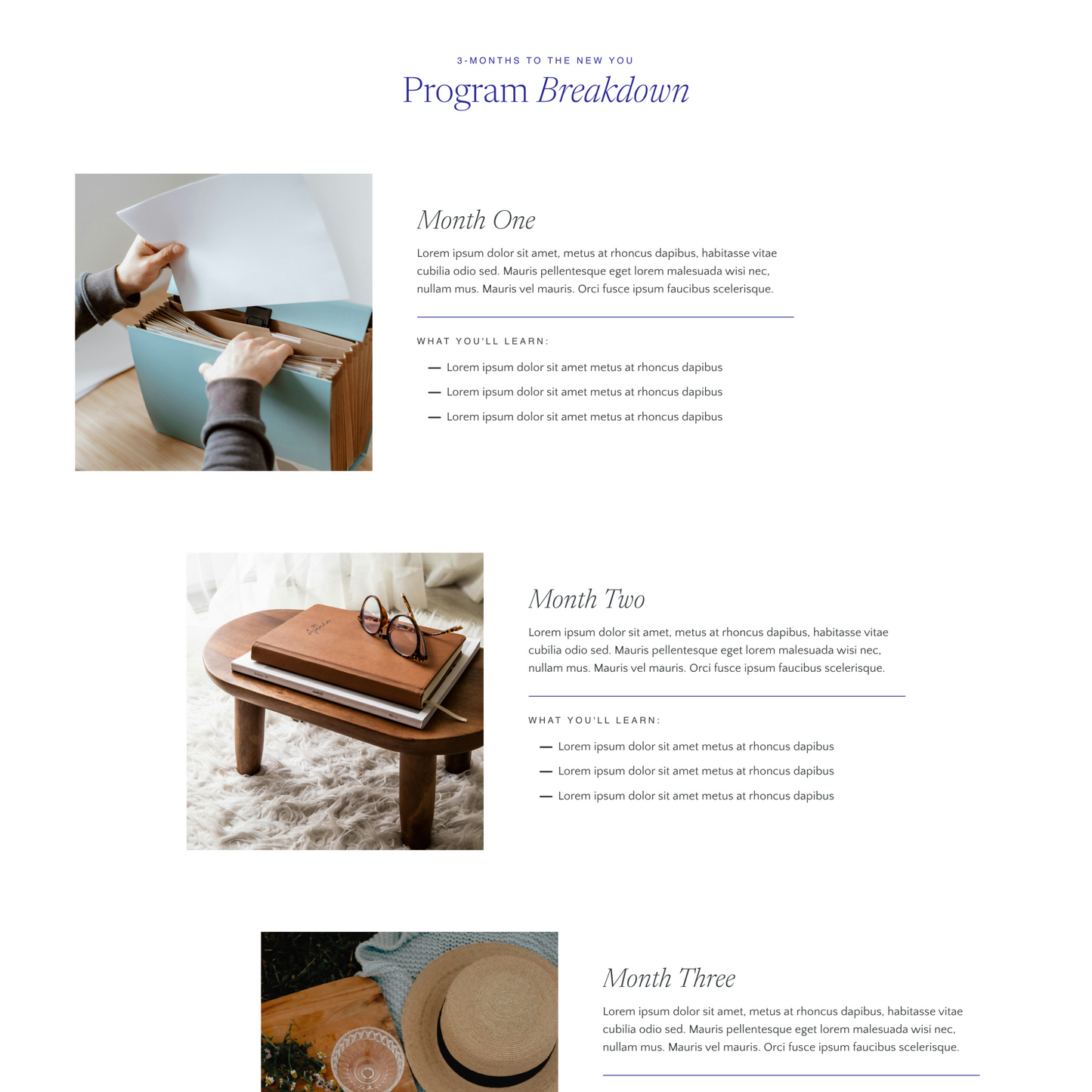 3-MONTHS TO THE NEW YOU

Program Breakdown

Month One

Lorem ipsum dolor sit amet, metus at rhoncus dapibus, habitasse vitae cubilia odio sed. Mauris pellentesque eget lorem malesuada wisi nec, nullam mus. Mauris vel mauris. Orci fusce ipsum faucibus scelerisque.

WHAT YOU'LL LEARN:

— Lorem ipsum dolor sit amet metus at rhoncus dapibus
— Lorem ipsum dolor sit amet metus at rhoncus dapibus
— Lorem ipsum dolor sit amet metus at rhoncus dapibus

Month Two

Lorem ipsum dolor sit amet, metus at rhoncus dapibus, habitasse vitae cubilia odio sed. Mauris pellentesque eget lorem malesuada wisi nec, nullam mus. Mauris vel mauris. Orci fusce ipsum faucibus scelerisque.

WHAT YOU'LL LEARN:

— Lorem ipsum dolor sit amet metus at rhoncus dapibus
— Lorem ipsum dolor sit amet metus at rhoncus dapibus
— Lorem ipsum dolor sit amet metus at rhoncus dapibus

Month Three

Lorem ipsum dolor sit amet, metus at rhoncus dapibus, habitasse vitae cubilia odio sed. Mauris pellentesque eget lorem malesuada wisi nec, nullam mus. Mauris vel mauris. Orci fusce ipsum faucibus scelerisque.